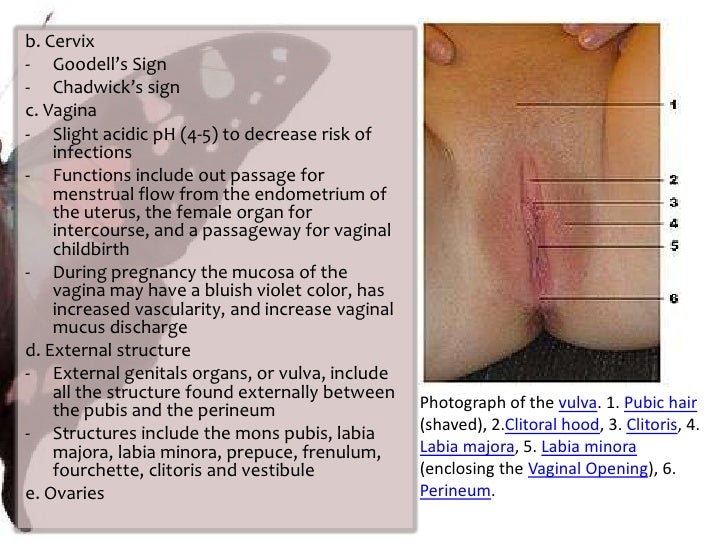 b. Cervix
- Goodell's Sign
- Chadwick's sign
c. Vagina
- Slight acidic pH (4-5) to decrease risk of infections
- Functions include out passage for menstrual flow from the endometrium of the uterus, the female organ for intercourse, and a passageway for vaginal childbirth
- During pregnancy the mucosa of the vagina may have a bluish violet color, has increased vascularity, and increase vaginal mucus discharge
d. External structure
- External genitals organs, or vulva, include all the structure found externally between the pubis and the perineum
- Structures include the mons pubis, labia majora, labia minora, prepuce, frenulum, fourchette, clitoris and vestibule
e. Ovaries

1
2
3
4
5
6

Photograph of the vulva. 1. Pubic hair (shaved), 2.Clitoral hood, 3. Clitoris, 4. Labia majora, 5. Labia minora (enclosing the Vaginal Opening), 6. Perineum.